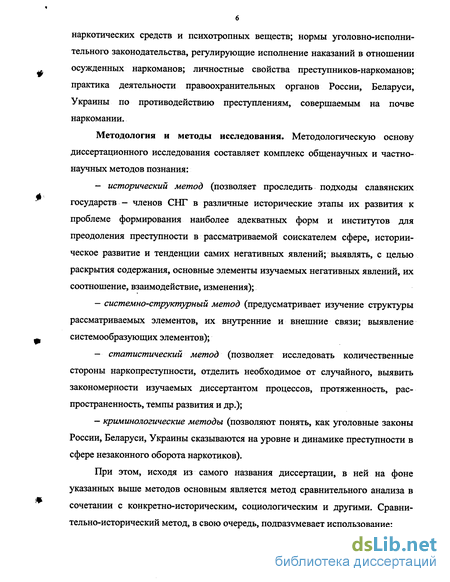 6

наркотических средств и психотропных веществ; нормы уголовно-исполнительного законодательства, регулирующие исполнение наказаний в отношении осужденных наркоманов; личностные свойства преступников-наркоманов; практика деятельности правоохранительных органов России, Беларуси, Украины по противодействию преступлениям, совершаемым на почве наркомании.

Методология и методы исследования. Методологическую основу диссертационного исследования составляет комплекс общенаучных и частнонаучных методов познания:

– исторический метод (позволяет проследить подходы славянских государств – членов СНГ в различные исторические этапы их развития к проблеме формирования наиболее адекватных форм и институтов для преодоления преступности в рассматриваемой соискателем сфере, историческое развитие и тенденции самих негативных явлений; выявлять, с целью раскрытия содержания, основные элементы изучаемых негативных явлений, их соотношение, взаимодействие, изменения);

– системно-структурный метод (предусматривает изучение структуры рассматриваемых элементов, их внутренние и внешние связи; выявление системообразующих элементов);

– статистический метод (позволяет исследовать количественные стороны наркопреступности, отделить необходимое от случайного, выявить закономерности изучаемых диссертантом процессов, протяженность, распространенность, темпы развития и др.);

– криминологические методы (позволяют понять, как уголовные законы России, Беларуси, Украины сказываются на уровне и динамике преступности в сфере незаконного оборота наркотиков).

При этом, исходя из самого названия диссертации, в ней на фоне указанных выше методов основным является метод сравнительного анализа в сочетании с конкретно-историческим, социологическим и другими. Сравнительно-исторический метод, в свою очередь, подразумевает использование:

dsLib.net
библиотека диссертаций